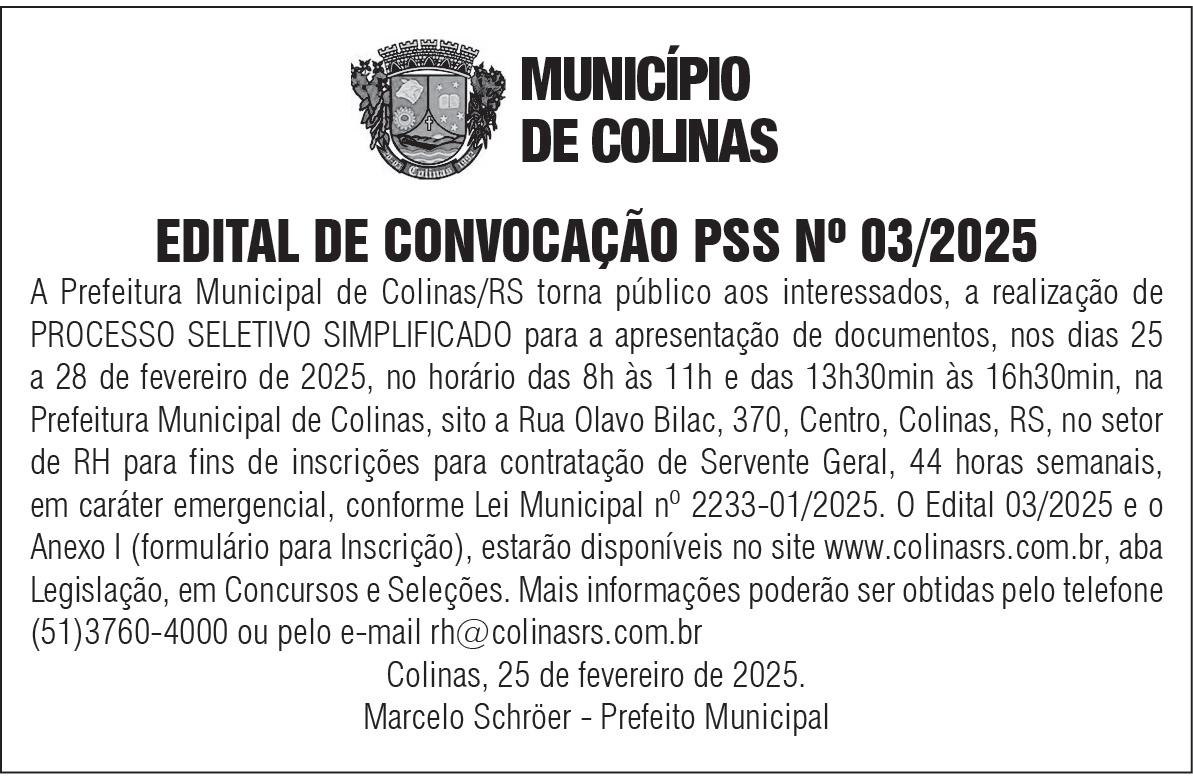 Colinas

MUNICÍPIO DE COLINAS

EDITAL DE CONVOCAÇÃO PSS Nº 03/2025

A Prefeitura Municipal de Colinas/RS torna público aos interessados, a realização de PROCESSO SELETIVO SIMPLIFICADO para a apresentação de documentos, nos dias 25 a 28 de fevereiro de 2025, no horário das 8h às 11h e das 13h30min às 16h30min, na Prefeitura Municipal de Colinas, sito a Rua Olavo Bilac, 370, Centro, Colinas, RS, no setor de RH para fins de inscrições para contratação de Servente Geral, 44 horas semanais, em caráter emergencial, conforme Lei Municipal nº 2233-01/2025. O Edital 03/2025 e o Anexo I (formulário para Inscrição), estarão disponíveis no site www.colinasrs.com.br, aba Legislação, em Concursos e Seleções. Mais informações poderão ser obtidas pelo telefone (51)3760-4000 ou pelo e-mail rh@colinasrs.com.br

Colinas, 25 de fevereiro de 2025.

Marcelo Schröer - Prefeito Municipal